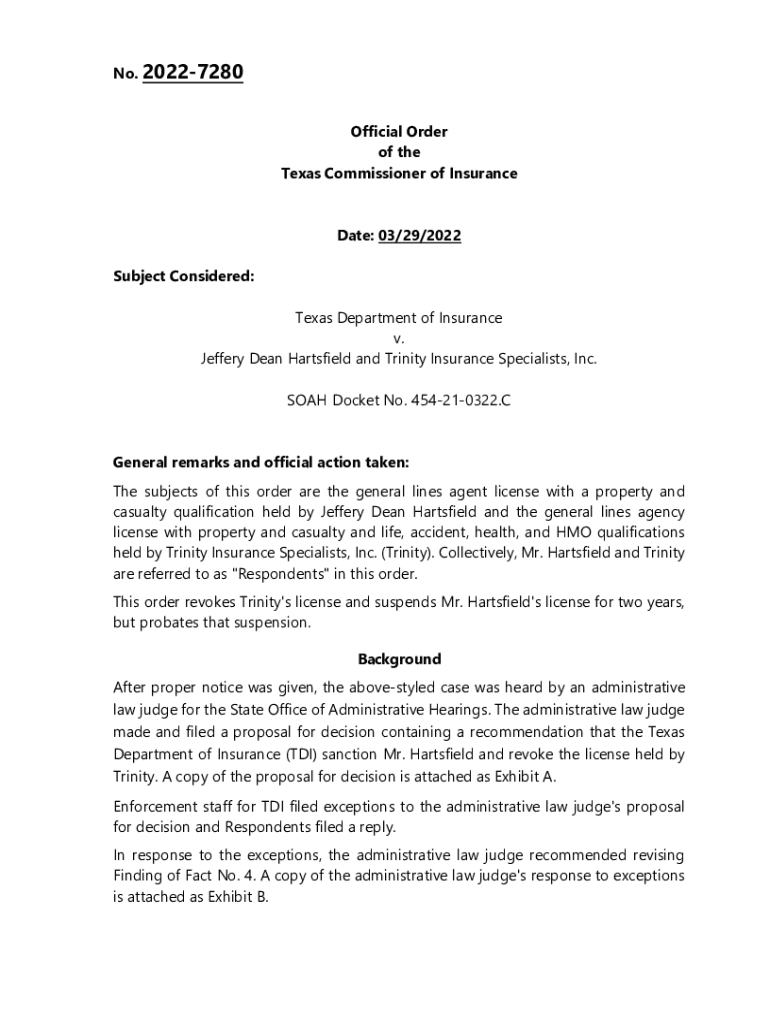 No. 2022-7280

Official Order
of the
Texas Commissioner of Insurance

Date: 03/29/2022

Subject Considered:

Texas Department of Insurance
v.
Jeffery Dean Hartsfield and Trinity Insurance Specialists, Inc.

SOAH Docket No. 454-21-0322.C

General remarks and official action taken:

The subjects of this order are the general lines agent license with a property and casualty qualification held by Jeffery Dean Hartsfield and the general lines agency license with property and casualty and life, accident, health, and HMO qualifications held by Trinity Insurance Specialists, Inc. (Trinity). Collectively, Mr. Hartsfield and Trinity are referred to as "Respondents" in this order.

This order revokes Trinity's license and suspends Mr. Hartsfield's license for two years, but probates that suspension.

Background

After proper notice was given, the above-styled case was heard by an administrative law judge for the State Office of Administrative Hearings. The administrative law judge made and filed a proposal for decision containing a recommendation that the Texas Department of Insurance (TDI) sanction Mr. Hartsfield and revoke the license held by Trinity. A copy of the proposal for decision is attached as Exhibit A.

Enforcement staff for TDI filed exceptions to the administrative law judge's proposal for decision and Respondents filed a reply.

In response to the exceptions, the administrative law judge recommended revising Finding of Fact No. 4. A copy of the administrative law judge's response to exceptions is attached as Exhibit B.